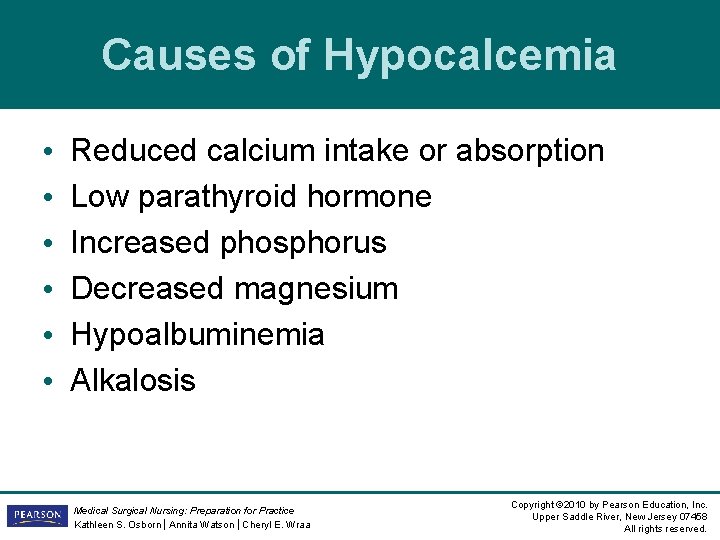 Causes of Hypocalcemia

• Reduced calcium intake or absorption
• Low parathyroid hormone
• Increased phosphorus
• Decreased magnesium
• Hypoalbuminemia
• Alkalosis

PEARSON

Medical Surgical Nursing: Preparation for Practice
Kathleen S. Osborn | Annita Watson | Cheryl E. Wraa

Copyright ©2010 by Pearson Education, Inc.
Upper Saddle River, New Jersey 07458
All rights reserved.